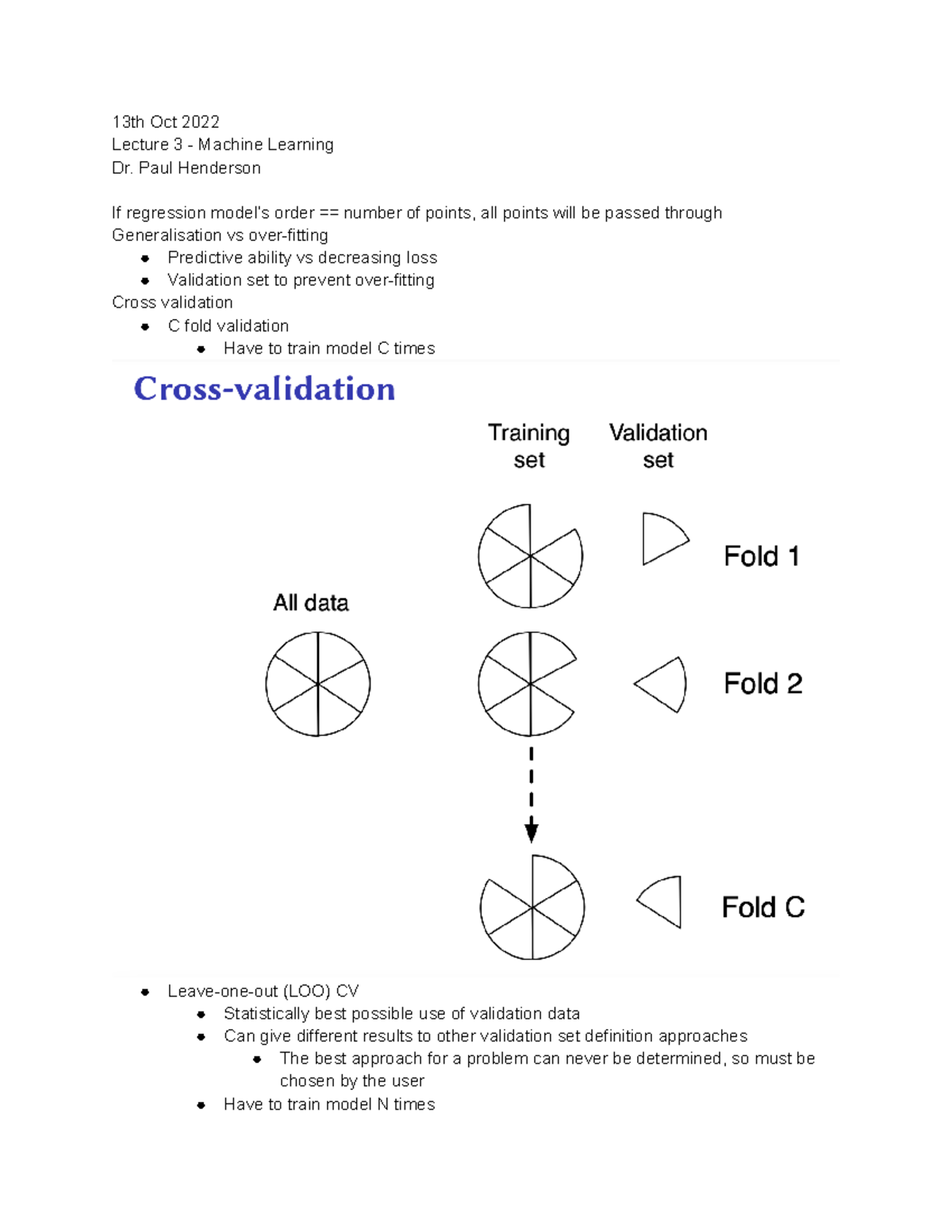 13th Oct 2022
Lecture 3 - Machine Learning
Dr. Paul Henderson

If regression model's order == number of points, all points will be passed through
Generalisation vs over-fitting
- Predictive ability vs decreasing loss
- Validation set to prevent over-fitting
Cross validation
- C fold validation
  - Have to train model C times

Cross-validation

Training set

Validation set

All data

Fold 1

Fold 2

Fold C

- Leave-one-out (LOO) CV
  - Statistically best possible use of validation data
  - Can give different results to other validation set definition approaches
    - The best approach for a problem can never be determined, so must be chosen by the user
  - Have to train model N times